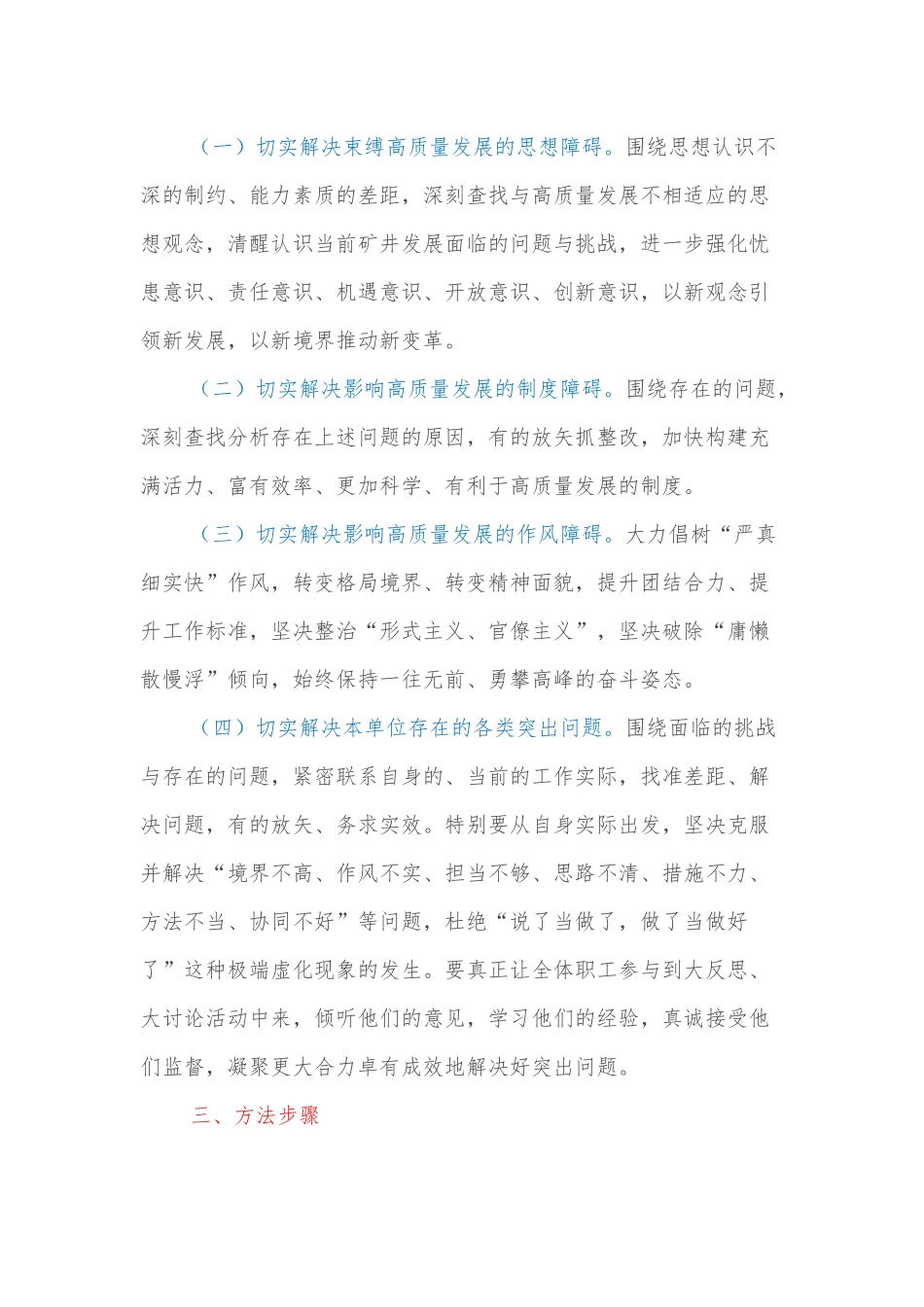 （一）切实解决束缚高质量发展的思想障碍。围绕思想认识不深的制约、能力素质的差距，深刻查找与高质量发展不相适应的思想观念，清醒认识当前矿井发展面临的问题与挑战，进一步强化忧患意识、责任意识、机遇意识、开放意识、创新意识，以新观念引领新发展，以新境界推动新变革。

（二）切实解决影响高质量发展的制度障碍。围绕存在的问题，深刻查找分析存在上述问题的原因，有的放矢抓整改，加快构建充满活力、富有效率、更加科学、有利于高质量发展的制度。

（三）切实解决影响高质量发展的作风障碍。大力倡树“严真细实快”作风，转变格局境界、转变精神面貌，提升团结合力、提升工作标准，坚决整治“形式主义、官僚主义”，坚决破除“庸懒散慢浮”倾向，始终保持一往无前、勇攀高峰的奋斗姿态。

（四）切实解决本单位存在的各类突出问题。围绕面临的挑战与存在的问题，紧密联系自身的、当前的工作实际，找准差距、解决问题，有的放矢、务求实效。特别要从自身实际出发，坚决克服并解决“境界不高、作风不实、担当不够、思路不清、措施不力、方法不当、协同不好”等问题，杜绝“说了当做了，做了当做好了”这种极端虚化现象的发生。要真正让全体职工参与到大反思、大讨论活动中来，倾听他们的意见，学习他们的经验，真诚接受他们监督，凝聚更大合力卓有成效地解决好突出问题。

三、方法步骤